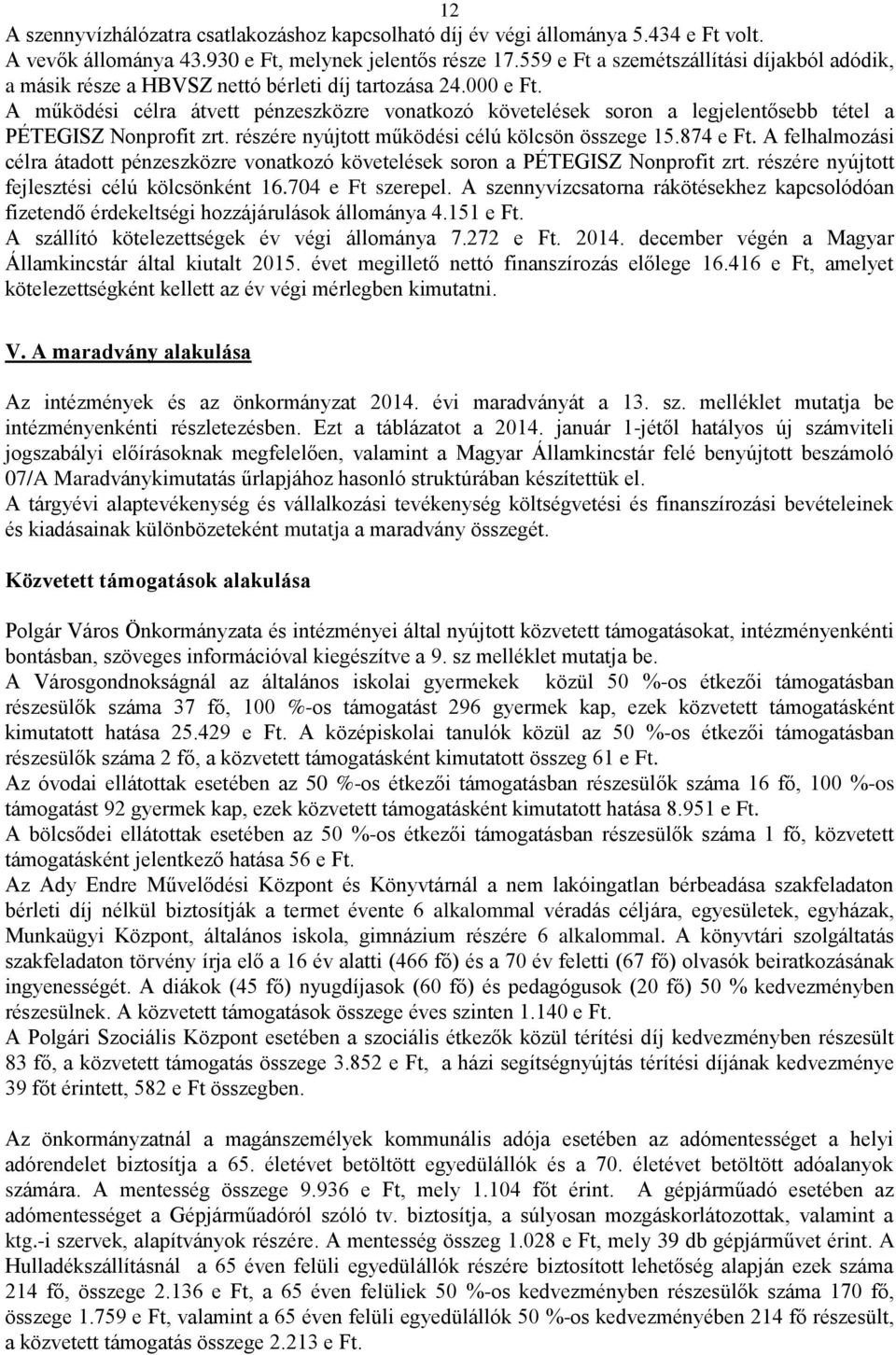 12

A szennyvízhálózatra csatlakozáshoz kapcsolható díj év végi állománya 5.434 e Ft volt. A vevők állománya 43.930 e Ft, melynek jelentős része 17.559 e Ft a szemétszállítási díjakból adódik, a másik része a HBVSZ nettó bérleti díj tartozása 24.000 e Ft. A működési célra átvett pénzeszközre vonatkozó követelések soron a legjelentősebb tétel a PÉTEGISZ Nonprofit zrt. részére nyújtott működési célú kölcsön összege 15.874 e Ft. A felhalmozási célra átadott pénzeszközre vonatkozó követelések soron a PÉTEGISZ Nonprofit zrt. részére nyújtott fejlesztési célú kölcsönként 16.704 e Ft szerepel. A szennyvízcsatorna rákötésekhez kapcsolódóan fizetendő érdekeltségi hozzájárulások állománya 4.151 e Ft. A szállító kötelezettségek év végi állománya 7.272 e Ft. 2014. december végén a Magyar Államkincstár által kiutalt 2015. évet megillető nettó finanszírozás előlege 16.416 e Ft, amelyet kötelezettségként kellett az év végi mérlegben kimutatni.

V. A maradvány alakulása

Az intézmények és az önkormányzat 2014. évi maradványát a 13. sz. melléklet mutatja be intézményenkénti részletezésben. Ezt a táblázatot a 2014. január 1-jétől hatályos új számviteli jogszabályi előírásoknak megfelelően, valamint a Magyar Államkincstár felé benyújtott beszámoló 07/A Maradványkimutatás űrlapjához hasonló struktúrában készítettük el.
A tárgyévi alaptevékenység és vállalkozási tevékenység költségvetési és finanszírozási bevételeinek és kiadásainak különbözeteként mutatja a maradvány összegét.

Közvetett támogatások alakulása

Polgár Város Önkormányzata és intézményei által nyújtott közvetett támogatásokat, intézményenkénti bontásban, szöveges információval kiegészítve a 9. sz melléklet mutatja be.
A Városgondnokságnál az általános iskolai gyermekek közül 50 %-os étkezői támogatásban részesülők száma 37 fő, 100 %-os támogatást 296 gyermek kap, ezek közvetett támogatásként kimutatott hatása 25.429 e Ft. A középiskolai tanulók közül az 50 %-os étkezői támogatásban részesülők száma 2 fő, a közvetett támogatásként kimutatott összeg 61 e Ft.
Az óvodai ellátottak esetében az 50 %-os étkezői támogatásban részesülők száma 16 fő, 100 %-os támogatást 92 gyermek kap, ezek közvetett támogatásként kimutatott hatása 8.951 e Ft.
A bölcsődei ellátottak esetében az 50 %-os étkezői támogatásban részesülők száma 1 fő, közvetett támogatásként jelentkező hatása 56 e Ft.
Az Ady Endre Művelődési Központ és Könyvtárnál a nem lakóingatlan bérbeadása szakfeladaton bérleti díj nélkül biztosítják a termet évente 6 alkalommal véradás céljára, egyesületek, egyházak, Munkaügyi Központ, általános iskola, gimnázium részére 6 alkalommal. A könyvtári szolgáltatás szakfeladaton törvény írja elő a 16 év alatti (466 fő) és a 70 év feletti (67 fő) olvasók beiratkozásának ingyenességét. A diákok (45 fő) nyugdíjasok (60 fő) és pedagógusok (20 fő) 50 % kedvezményben részesülnek. A közvetett támogatások összege éves szinten 1.140 e Ft.
A Polgári Szociális Központ esetében a szociális étkezők közül térítési díj kedvezményben részesült 83 fő, a közvetett támogatás összege 3.852 e Ft, a házi segítségnyújtás térítési díjának kedvezménye 39 főt érintett, 582 e Ft összegben.

Az önkormányzatnál a magánszemélyek kommunális adója esetében az adómentességet a helyi adórendelet biztosítja a 65. életévet betöltött egyedülállók és a 70. életévet betöltött adóalanyok számára. A mentesség összege 9.936 e Ft, mely 1.104 főt érint. A gépjárműadó esetében az adómentességet a Gépjárműadóról szóló tv. biztosítja, a súlyosan mozgáskorlátozottak, valamint a ktg.-i szervek, alapítványok részére. A mentesség összeg 1.028 e Ft, mely 39 db gépjárművet érint. A Hulladékszállításnál a 65 éven felüli egyedülállók részére biztosított lehetőség alapján ezek száma 214 fő, összege 2.136 e Ft, a 65 éven felüliek 50 %-os kedvezményben részesülők száma 170 fő, összege 1.759 e Ft, valamint a 65 éven felüli egyedülállók 50 %-os kedvezményben 214 fő részesült, a közvetett támogatás összege 2.213 e Ft.